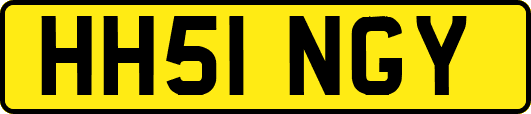 HH51 NGY